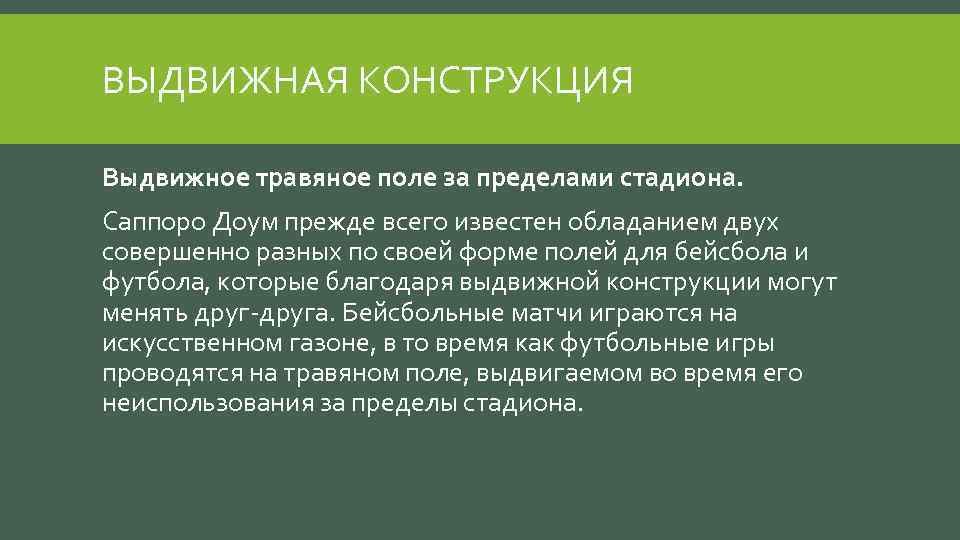 ВЫДВИЖНАЯ КОНСТРУКЦИЯ

Выдвижное травяное поле за пределами стадиона.

Саппоро Доум прежде всего известен обладанием двух совершенно разных по своей форме полей для бейсбола и футбола, которые благодаря выдвижной конструкции могут менять друг-друга. Бейсбольные матчи играются на искусственном газоне, в то время как футбольные игры проводятся на травяном поле, выдвигаемом во время его неиспользования за пределы стадиона.